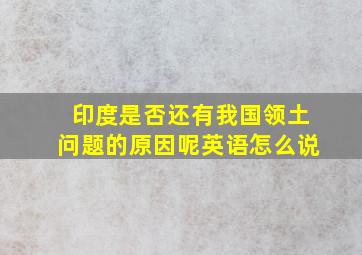 印度是否还有我国领土问题的原因呢英语怎么说